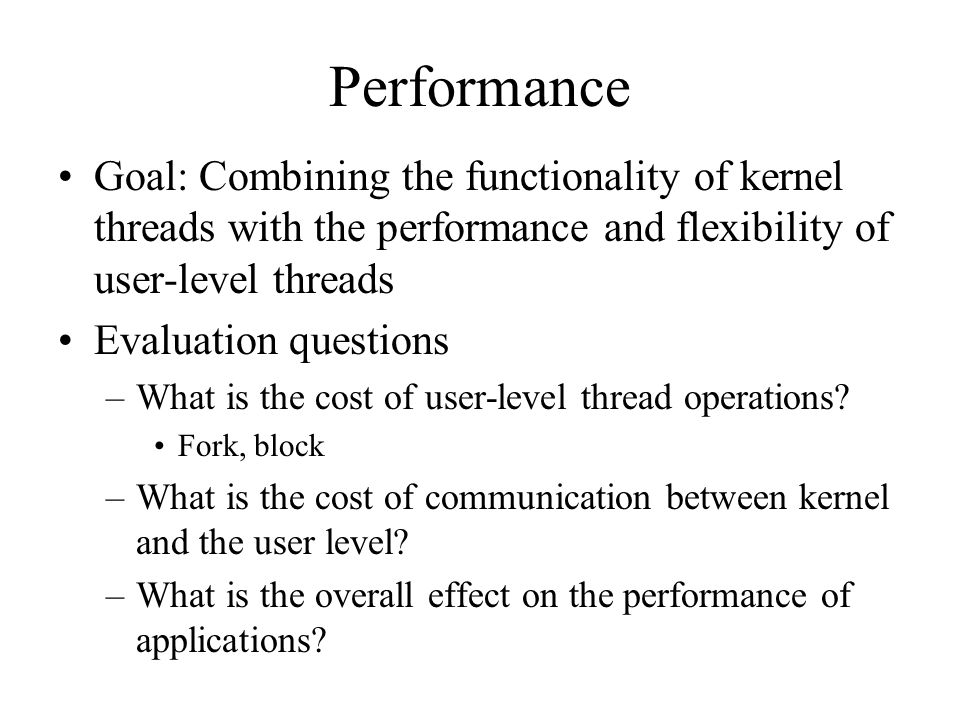 Performance

• Goal: Combining the functionality of kernel threads with the performance and flexibility of user-level threads

• Evaluation questions

– What is the cost of user-level thread operations?

• Fork, block

– What is the cost of communication between kernel and the user level?

– What is the overall effect on the performance of applications?